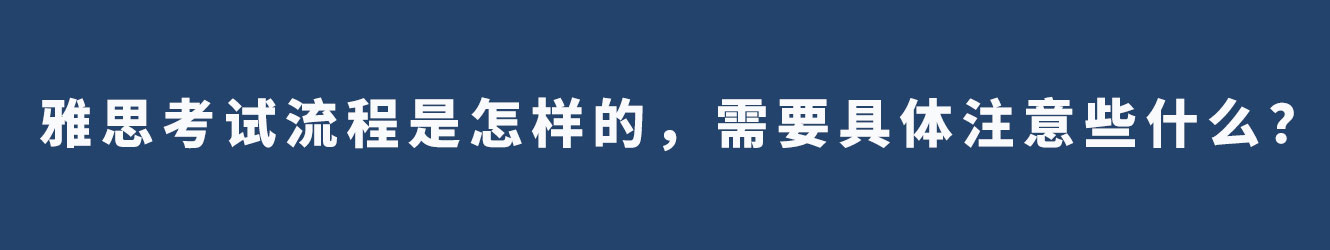 雅思考试流程是怎样的，需要具体注意些什么?